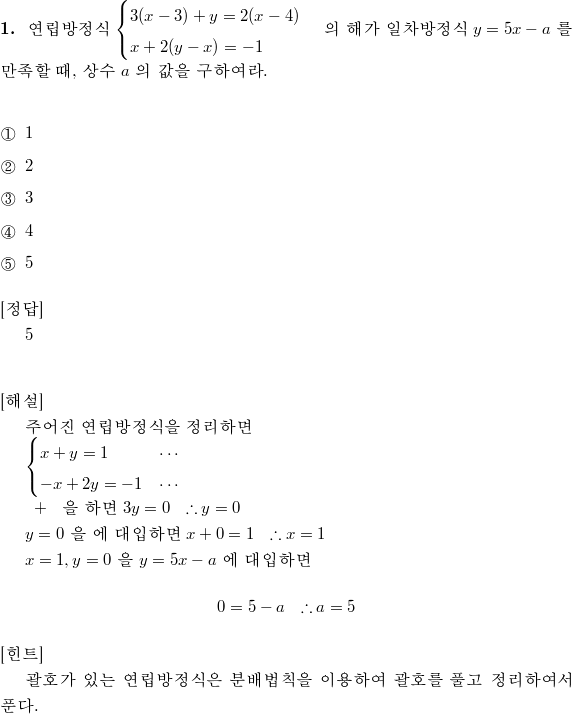 **1.** 연립방정식 $\begin{cases} 3(x-3)+y=2(x-4) \\ x+2(y-x)=-1 \end{cases}$ 의 해가 일차방정식 $y=5x-a$ 를 만족할 때, 상수 $a$ 의 값을 구하여라.

① 1

② 2

③ 3

④ 4

⑤ 5

[정답]
5

[해설]
주어진 연립방정식을 정리하면
$\begin{cases} x+y=1 & \cdots \\ -x+2y=-1 & \cdots \end{cases}$
$+$ 을 하면 $3y=0$ $\therefore y=0$
$y=0$ 을 에 대입하면 $x+0=1$ $\therefore x=1$
$x=1, y=0$ 을 $y=5x-a$ 에 대입하면

$0=5-a$ $\therefore a=5$

[힌트]
괄호가 있는 연립방정식은 분배법칙을 이용하여 괄호를 풀고 정리하여서 푼다.